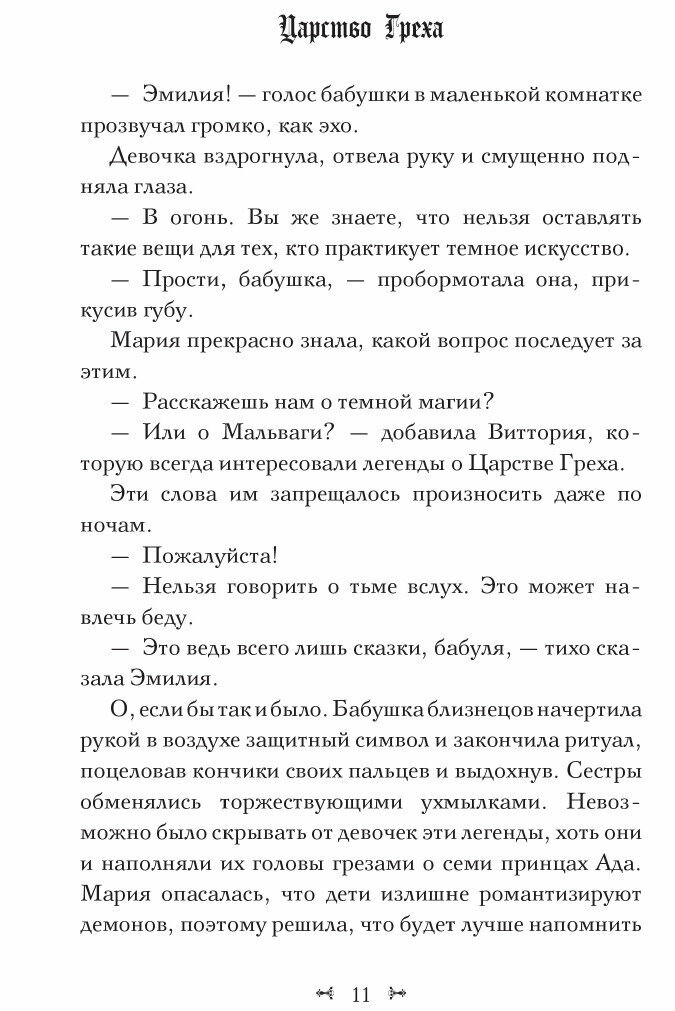 Царство Греха

— Эмилия! — голос бабушки в маленькой комнатке прозвучал громко, как эхо.

Девочка вздрогнула, отвела руку и смущенно подняла глаза.

— В огонь. Вы же знаете, что нельзя оставлять такие вещи для тех, кто практикует темное искусство.

— Прости, бабушка, — пробормотала она, прикусив губу.

Мария прекрасно знала, какой вопрос последует за этим.

— Расскажешь нам о темной магии?

— Или о Мальваги? — добавила Виттория, которую всегда интересовали легенды о Царстве Греха.

Эти слова им запрещалось произносить даже по ночам.

— Пожалуйста!

— Нельзя говорить о тьме вслух. Это может навлечь беду.

— Это ведь всего лишь сказки, бабуля, — тихо сказала Эмилия.

О, если бы так и было. Бабушка близнецов начертила рукой в воздухе защитный символ и закончила ритуал, поцеловав кончики своих пальцев и выдохнув. Сестры обменялись торжествующими ухмылками. Невозможно было скрывать от девочек эти легенды, хоть они и наполняли их головы грезами о семи принцах Ада. Мария опасалась, что дети излишне романтизируют демонов, поэтому решила, что будет лучше напомнить

11